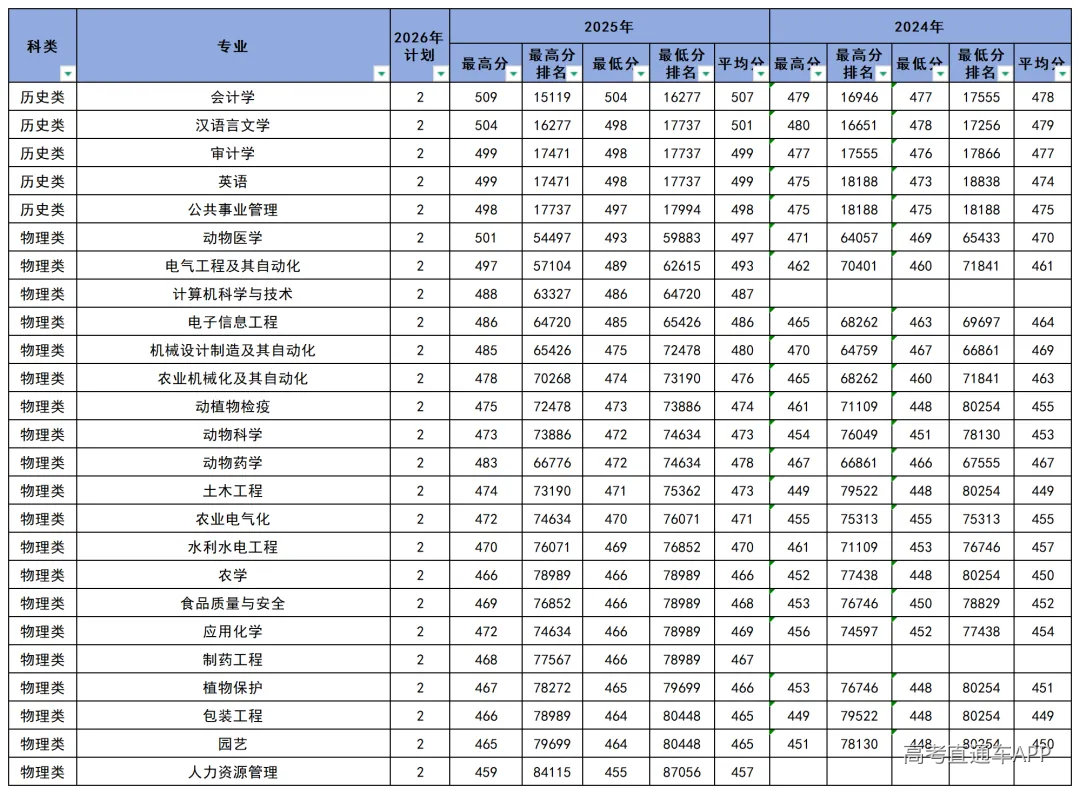 | 科类 | 专业 | 2026年计划 | 2025年 最高分 | 2025年 最高分排名 | 2025年 最低分 | 2025年 最低分排名 | 2025年 平均分 | 2024年 最高分 | 2024年 最高分排名 | 2024年 最低分 | 2024年 最低分排名 | 2024年 平均分 |
|---|---|---|---|---|---|---|---|---|---|---|---|---|
| 历史类 | 会计学 | 2 | 509 | 15119 | 504 | 16277 | 507 | 479 | 16946 | 477 | 17555 | 478 |
| 历史类 | 汉语言文学 | 2 | 504 | 16277 | 498 | 17737 | 501 | 480 | 16651 | 478 | 17256 | 479 |
| 历史类 | 审计学 | 2 | 499 | 17471 | 498 | 17737 | 499 | 477 | 17555 | 476 | 17866 | 477 |
| 历史类 | 英语 | 2 | 499 | 17471 | 498 | 17737 | 499 | 475 | 18188 | 473 | 18838 | 474 |
| 历史类 | 公共事业管理 | 2 | 498 | 17737 | 497 | 17994 | 498 | 475 | 18188 | 475 | 18188 | 475 |
| 物理类 | 动物医学 | 2 | 501 | 54497 | 493 | 59883 | 497 | 471 | 64057 | 469 | 65433 | 470 |
| 物理类 | 电气工程及其自动化 | 2 | 497 | 57104 | 489 | 62615 | 493 | 462 | 70401 | 460 | 71841 | 461 |
| 物理类 | 计算机科学与技术 | 2 | 488 | 63327 | 486 | 64720 | 487 | | | | | |
| 物理类 | 电子信息工程 | 2 | 486 | 64720 | 485 | 65426 | 486 | 465 | 68262 | 463 | 69697 | 464 |
| 物理类 | 机械设计制造及其自动化 | 2 | 485 | 65426 | 475 | 72478 | 480 | 470 | 64759 | 467 | 66861 | 469 |
| 物理类 | 农业机械化及其自动化 | 2 | 478 | 70268 | 474 | 73190 | 476 | 465 | 68262 | 460 | 71841 | 463 |
| 物理类 | 动植物检疫 | 2 | 475 | 72478 | 473 | 73886 | 474 | 461 | 71109 | 448 | 80254 | 455 |
| 物理类 | 动物科学 | 2 | 473 | 73886 | 472 | 74634 | 473 | 454 | 76049 | 451 | 78130 | 453 |
| 物理类 | 动物药学 | 2 | 483 | 66776 | 472 | 74634 | 478 | 467 | 66861 | 466 | 67555 | 467 |
| 物理类 | 土木工程 | 2 | 474 | 73190 | 471 | 75362 | 473 | 449 | 79522 | 448 | 80254 | 449 |
| 物理类 | 农业电气化 | 2 | 472 | 74634 | 470 | 76071 | 471 | 455 | 75313 | 455 | 75313 | 455 |
| 物理类 | 水利水电工程 | 2 | 470 | 76071 | 469 | 76852 | 470 | 461 | 71109 | 453 | 76746 | 457 |
| 物理类 | 农学 | 2 | 466 | 78989 | 466 | 78989 | 466 | 452 | 77438 | 448 | 80254 | 450 |
| 物理类 | 食品质量与安全 | 2 | 469 | 76852 | 466 | 78989 | 468 | 453 | 76746 | 450 | 78829 | 452 |
| 物理类 | 应用化学 | 2 | 472 | 74634 | 466 | 78989 | 469 | 456 | 74597 | 452 | 77438 | 454 |
| 物理类 | 制药工程 | 2 | 468 | 77567 | 466 | 78989 | 467 | | | | | |
| 物理类 | 植物保护 | 2 | 467 | 78272 | 465 | 79699 | 466 | 453 | 76746 | 448 | 80254 | 451 |
| 物理类 | 包装工程 | 2 | 466 | 78989 | 464 | 80448 | 465 | 449 | 79522 | 448 | 80254 | 449 |
| 物理类 | 园艺 | 2 | 465 | 79699 | 464 | 80448 | 465 | 451 | 78130 | 448 | 80254 | 450 |
| 物理类 | 人力资源管理 | 2 | 459 | 84115 | 455 | 87056 | 457 | | | | | |

高考直通车APP